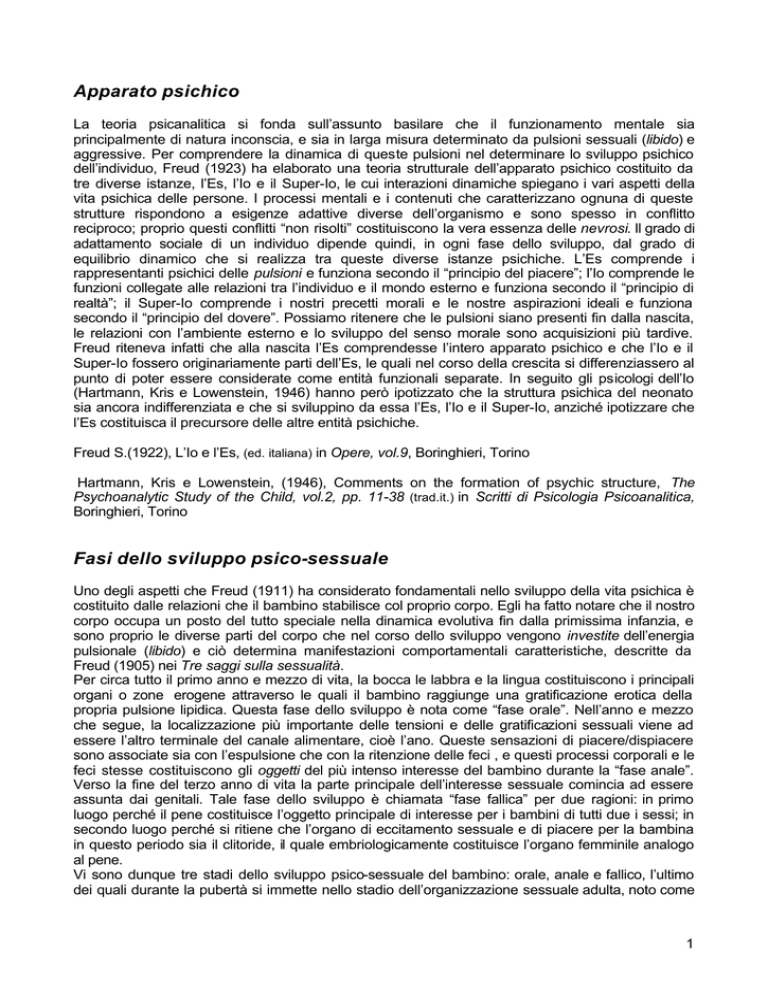 Apparato psichico

La teoria psicanalitica si fonda sull'assunto basilare che il funzionamento mentale sia principalmente di natura inconscia, e sia in larga misura determinato da pulsioni sessuali (libido) e aggressive. Per comprendere la dinamica di queste pulsioni nel determinare lo sviluppo psichico dell'individuo, Freud (1923) ha elaborato una teoria strutturale dell'apparato psichico costituito da tre diverse istanze, l'Es, l'Io e il Super-Io, le cui interazioni dinamiche spiegano i vari aspetti della vita psichica delle persone. I processi mentali e i contenuti che caratterizzano ognuna di queste strutture rispondono a esigenze adattive diverse dell'organismo e sono spesso in conflitto reciproco; proprio questi conflitti "non risolti" costituiscono la vera essenza delle nevrosi. Il grado di adattamento sociale di un individuo dipende quindi, in ogni fase dello sviluppo, dal grado di equilibrio dinamico che si realizza tra queste diverse istanze psichiche. L'Es comprende i rappresentanti psichici delle pulsioni e funziona secondo il "principio del piacere"; l'Io comprende le funzioni collegate alle relazioni tra l'individuo e il mondo esterno e funziona secondo il "principio di realtà"; il Super-Io comprende i nostri precetti morali e le nostre aspirazioni ideali e funziona secondo il "principio del dovere". Possiamo ritenere che le pulsioni siano presenti fin dalla nascita, le relazioni con l'ambiente esterno e lo sviluppo del senso morale sono acquisizioni più tardive. Freud riteneva infatti che alla nascita l'Es comprendesse l'intero apparato psichico e che l'Io e il Super-Io fossero originariamente parti dell'Es, le quali nel corso della crescita si differenziassero al punto di poter essere considerate come entità funzionali separate. In seguito gli psicologi dell'Io (Hartmann, Kris e Lowenstein, 1946) hanno però ipotizzato che la struttura psichica del neonato sia ancora indifferenziata e che si sviluppino da essa l'Es, l'Io e il Super-Io, anziché ipotizzare che l'Es costituisca il precursore delle altre entità psichiche.

Freud S.(1922), L'Io e l'Es, (ed. italiana) in Opere, vol.9, Boringhieri, Torino

Hartmann, Kris e Lowenstein, (1946), Comments on the formation of psychic structure, The Psychoanalytic Study of the Child, vol.2, pp. 11-38 (trad.it.) in Scritti di Psicologia Psicoanalitica, Boringhieri, Torino

Fasi dello sviluppo psico-sessuale

Uno degli aspetti che Freud (1911) ha considerato fondamentali nello sviluppo della vita psichica è costituito dalle relazioni che il bambino stabilisce col proprio corpo. Egli ha fatto notare che il nostro corpo occupa un posto del tutto speciale nella dinamica evolutiva fin dalla primissima infanzia, e sono proprio le diverse parti del corpo che nel corso dello sviluppo vengono investite dell'energia pulsionale (libido) e ciò determina manifestazioni comportamentali caratteristiche, descritte da Freud (1905) nei Tre saggi sulla sessualità.
Per circa tutto il primo anno e mezzo di vita, la bocca le labbra e la lingua costituiscono i principali organi o zone erogene attraverso le quali il bambino raggiunge una gratificazione erotica della propria pulsione lipidica. Questa fase dello sviluppo è nota come "fase orale". Nell'anno e mezzo che segue, la localizzazione più importante delle tensioni e delle gratificazioni sessuali viene ad essere l'altro terminale del canale alimentare, cioè l'ano. Queste sensazioni di piacere/dispiacere sono associate sia con l'espulsione che con la ritenzione delle feci , e questi processi corporali e le feci stesse costituiscono gli oggetti del più intenso interesse del bambino durante la "fase anale".
Verso la fine del terzo anno di vita la parte principale dell'interesse sessuale comincia ad essere assunta dai genitali. Tale fase dello sviluppo è chiamata "fase fallica" per due ragioni: in primo luogo perché il pene costituisce l'oggetto principale di interesse per i bambini di tutti due i sessi; in secondo luogo perché si ritiene che l'organo di eccitamento sessuale e di piacere per la bambina in questo periodo sia il clitoride, il quale embriologicamente costituisce l'organo femminile analogo al pene.
Vi sono dunque tre stadi dello sviluppo psico-sessuale del bambino: orale, anale e fallico, l'ultimo dei quali durante la pubertà si immette nello stadio dell'organizzazione sessuale adulta, noto come

1